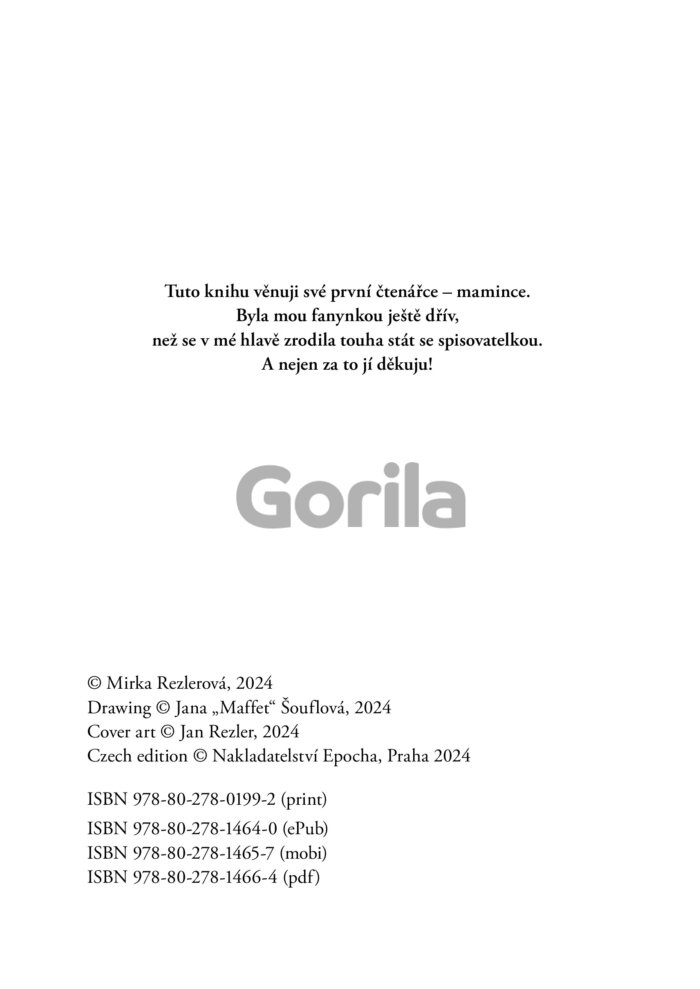 Tuto knihu věnuji své první čtenářce – mamince.
Byla mou fanynkou ještě dřív,
než se v mé hlavě zrodila touha stát se spisovatelkou.
A nejen za to jí děkuju!

Gorila

© Mirka Rezlerová, 2024
Drawing © Jana „Maffet“ Šouflová, 2024
Cover art © Jan Rezler, 2024
Czech edition © Nakladatelství Epocha, Praha 2024

ISBN 978-80-278-0199-2 (print)
ISBN 978-80-278-1464-0 (ePub)
ISBN 978-80-278-1465-7 (mobi)
ISBN 978-80-278-1466-4 (pdf)